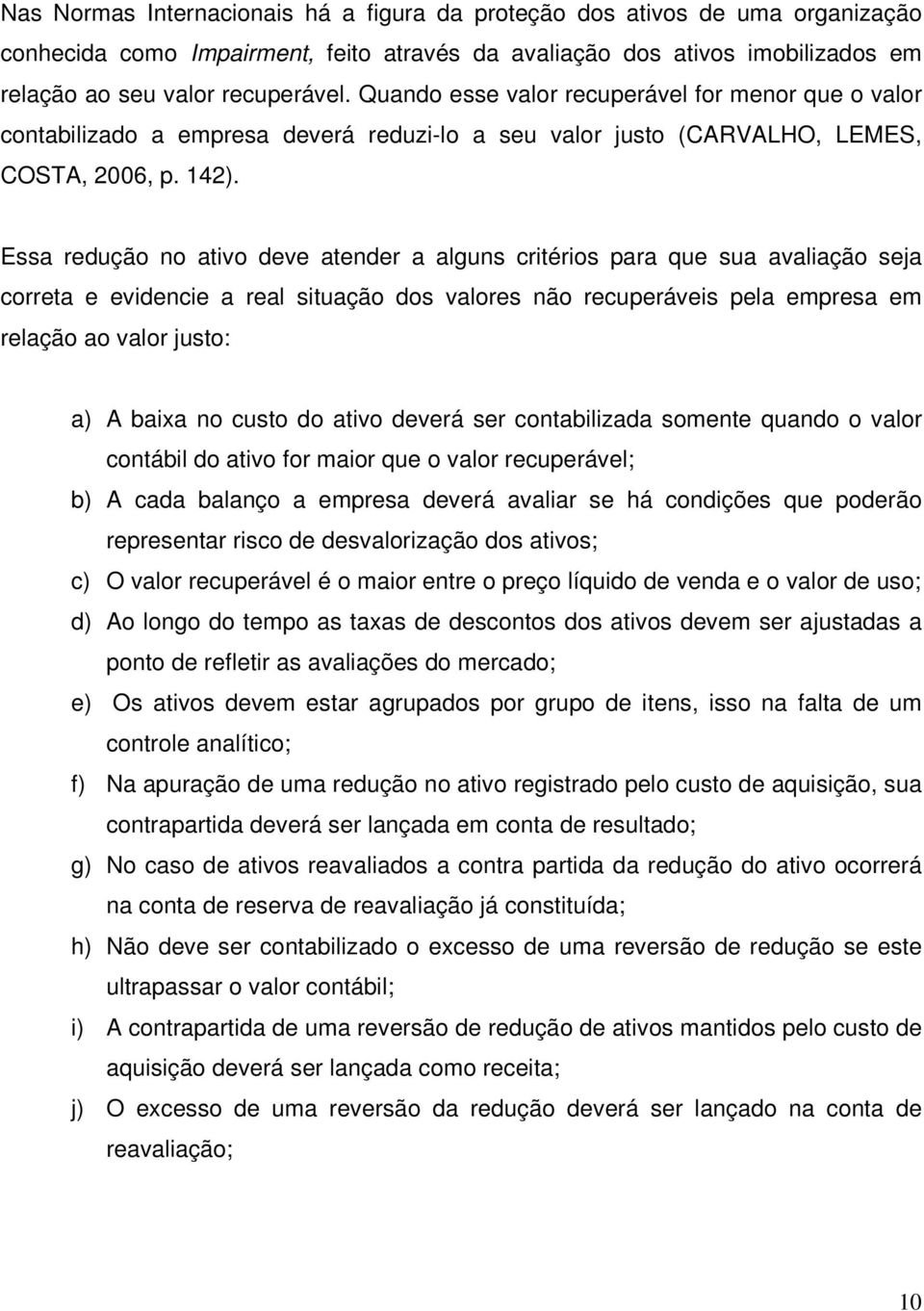 Nas Normas Internacionais há a figura da proteção dos ativos de uma organização conhecida como Impairment, feito através da avaliação dos ativos imobilizados em relação ao seu valor recuperável. Quando esse valor recuperável for menor que o valor contabilizado a empresa deverá reduzi-lo a seu valor justo (CARVALHO, LEMES, COSTA, 2006, p. 142).

Essa redução no ativo deve atender a alguns critérios para que sua avaliação seja correta e evidencie a real situação dos valores não recuperáveis pela empresa em relação ao valor justo:

a) A baixa no custo do ativo deverá ser contabilizada somente quando o valor contábil do ativo for maior que o valor recuperável;
b) A cada balanço a empresa deverá avaliar se há condições que poderão representar risco de desvalorização dos ativos;
c) O valor recuperável é o maior entre o preço líquido de venda e o valor de uso;
d) Ao longo do tempo as taxas de descontos dos ativos devem ser ajustadas a ponto de refletir as avaliações do mercado;
e) Os ativos devem estar agrupados por grupo de itens, isso na falta de um controle analítico;
f) Na apuração de uma redução no ativo registrado pelo custo de aquisição, sua contrapartida deverá ser lançada em conta de resultado;
g) No caso de ativos reavaliados a contra partida da redução do ativo ocorrerá na conta de reserva de reavaliação já constituída;
h) Não deve ser contabilizado o excesso de uma reversão de redução se este ultrapassar o valor contábil;
i) A contrapartida de uma reversão de redução de ativos mantidos pelo custo de aquisição deverá ser lançada como receita;
j) O excesso de uma reversão da redução deverá ser lançado na conta de reavaliação;

10